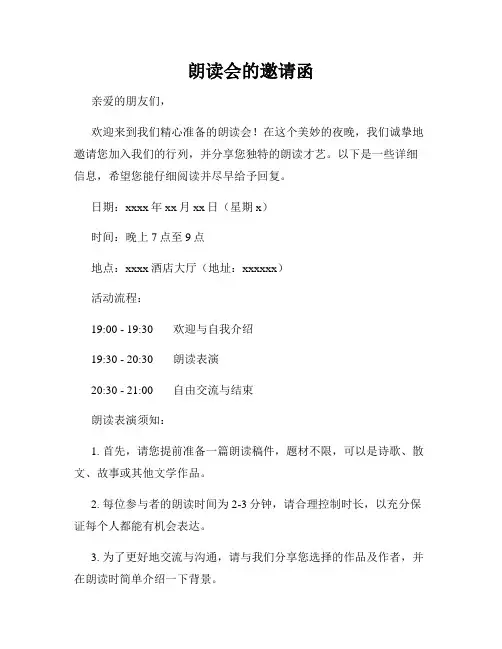 朗读会的邀请函

亲爱的朋友们，

欢迎来到我们精心准备的朗读会！在这个美妙的夜晚，我们诚挚地邀请您加入我们的行列，并分享您独特的朗读才艺。以下是一些详细信息，希望您能仔细阅读并尽早给予回复。

日期：xxxx 年 xx 月 xx 日（星期 x）

时间：晚上 7 点至 9 点

地点：xxxx 酒店大厅（地址：xxxxxx）

活动流程：

19:00 - 19:30　欢迎与自我介绍

19:30 - 20:30　朗读表演

20:30 - 21:00　自由交流与结束

朗读表演须知：

1. 首先，请您提前准备一篇朗读稿件，题材不限，可以是诗歌、散文、故事或其他文学作品。

2. 每位参与者的朗读时间为 2-3 分钟，请合理控制时长，以充分保证每个人都能有机会表达。

3. 为了更好地交流与沟通，请与我们分享您选择的作品及作者，并在朗读时简单介绍一下背景。